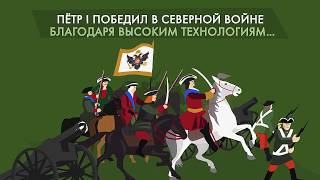 ПЁТР I ПОБЕДИЛ В СЕВЕРНОЙ ВОЙНЕ
БЛАГОДАРЯ ВЫСОКИМ ТЕХНОЛОГИЯМ...